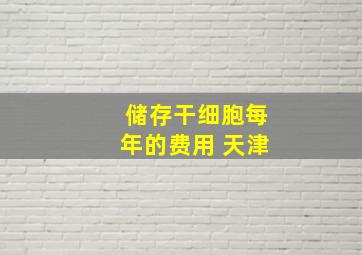 储存干细胞每年的费用 天津